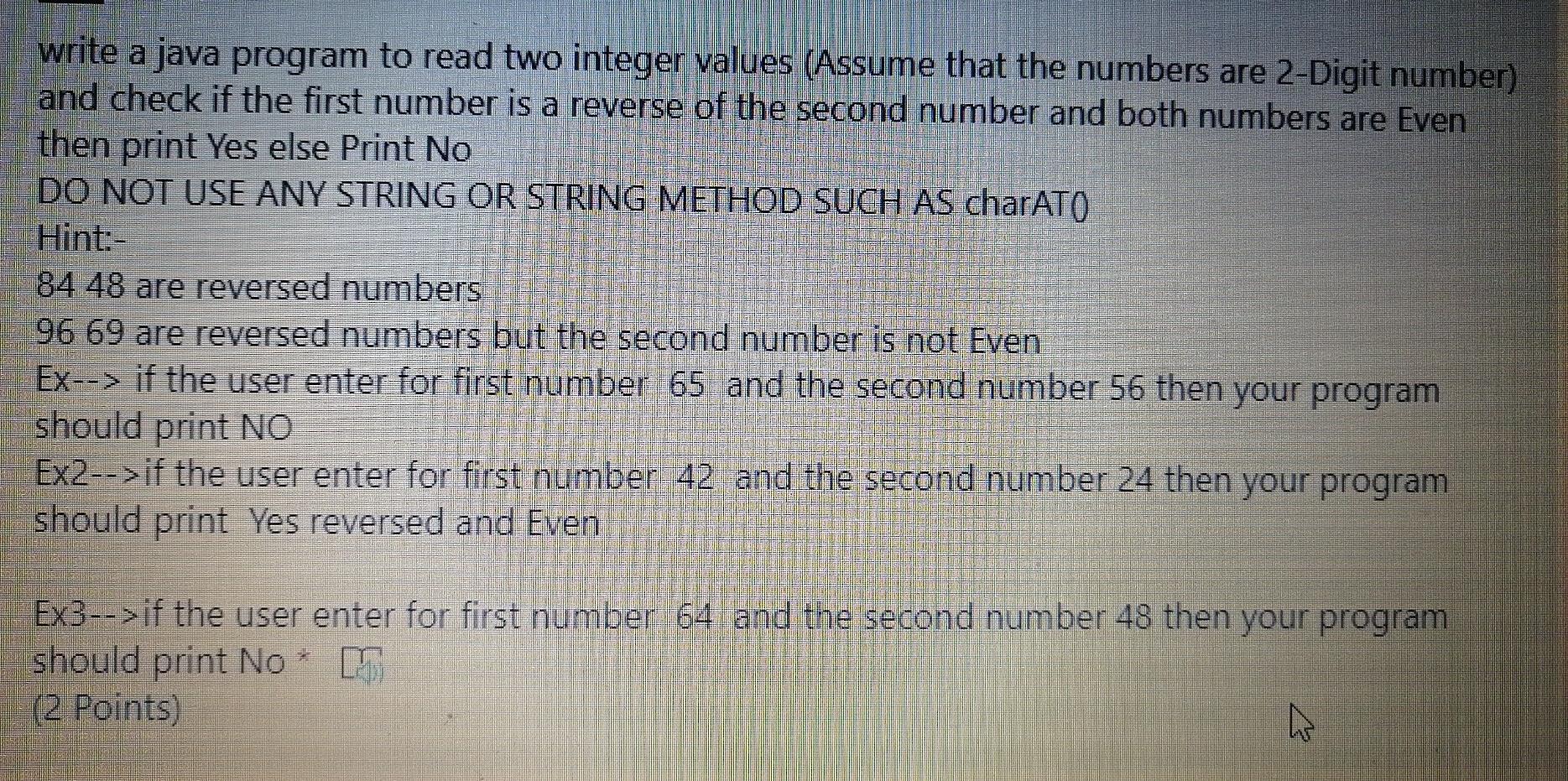 write a java program to read two integer values (Assume that the numbers are 2-Digit number) and check if the first number is a reverse of the second number and both numbers are Even then print Yes else Print No

DO NOT USE ANY STRING OR STRING METHOD SUCH AS charAT()

Hint:-

84 48 are reversed numbers

96 69 are reversed numbers but the second number is not Even

Ex--> if the user enter for first number 65 and the second number 56 then your program should print NO

Ex2-->if the user enter for first number 42 and the second number 24 then your program should print Yes reversed and Even

Ex3-->if the user enter for first number 64 and the second number 48 then your program should print No *

(2 Points)